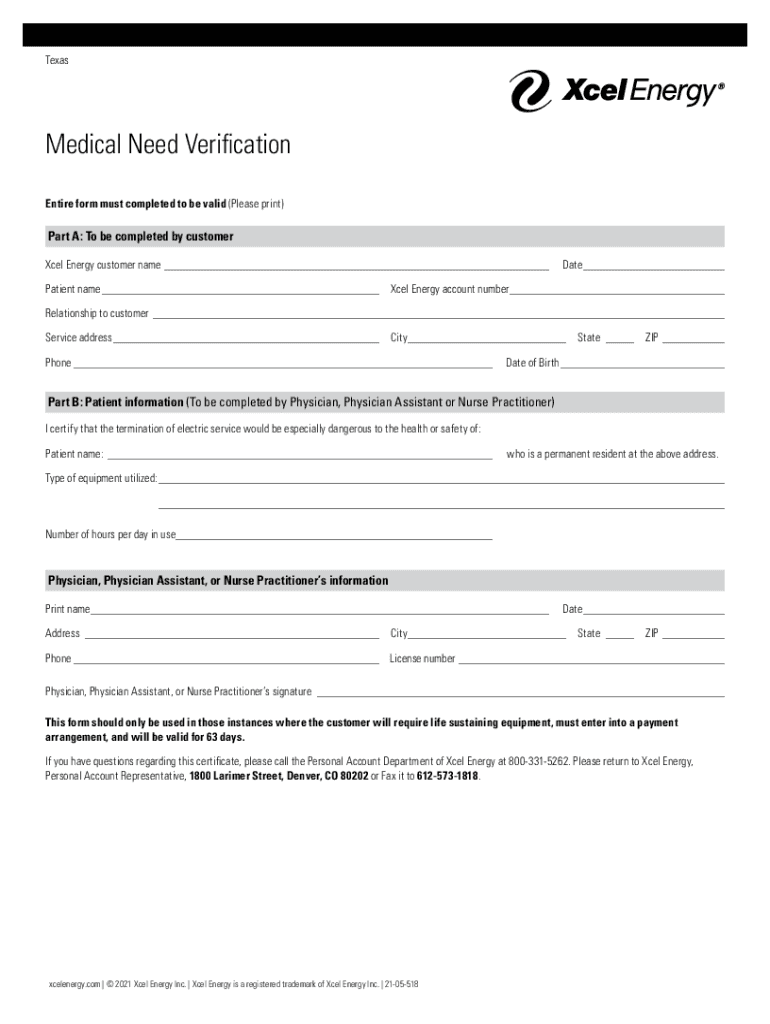 Texas

Xcel Energy®

Medical Need Verification

Entire form must completed to be valid (Please print)

Part A: To be completed by customer

Xcel Energy customer name ______ Date ______

Patient name ______ Xcel Energy account number ______

Relationship to customer ______

Service address ______ City ______ State ______ ZIP ______

Phone ______ Date of Birth ______

Part B: Patient information (To be completed by Physician, Physician Assistant or Nurse Practitioner)

I certify that the termination of electric service would be especially dangerous to the health or safety of:

Patient name: ______ who is a permanent resident at the above address.

Type of equipment utilized: ______

Number of hours per day in use ______

Physician, Physician Assistant, or Nurse Practitioner's information

Print name ______ Date ______

Address ______ City ______ State ______ ZIP ______

Phone ______ License number ______

Physician, Physician Assistant, or Nurse Practitioner's signature ______

This form should only be used in those instances where the customer will require life sustaining equipment, must enter into a payment arrangement, and will be valid for 63 days.

If you have questions regarding this certificate, please call the Personal Account Department of Xcel Energy at 800-331-5262. Please return to Xcel Energy, Personal Account Representative, 1800 Larimer Street, Denver, CO 80202 or Fax it to 612-573-1818.

xcelenergy.com | © 2021 Xcel Energy Inc. | Xcel Energy is a registered trademark of Xcel Energy Inc. | 21-05-518